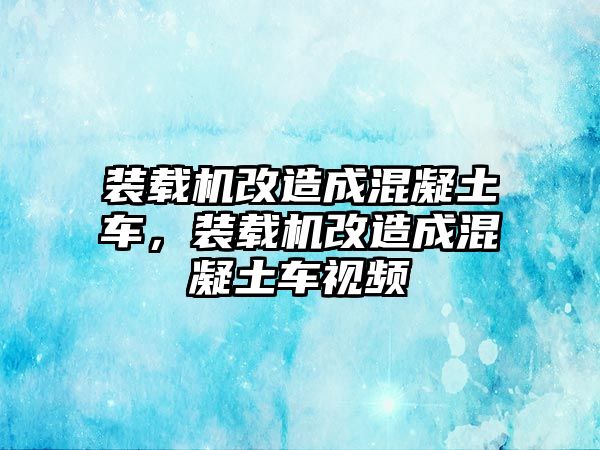 装载机改造成混凝土车，装载机改造成混凝土车视频